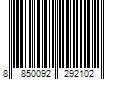 8 850092 292102